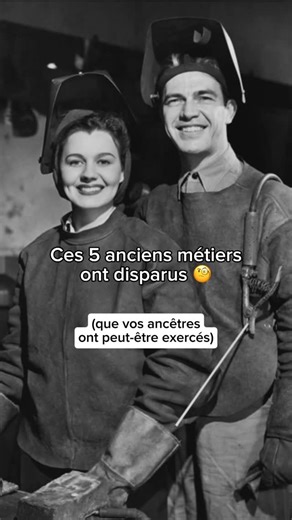 Ces 5 anciens métiers ont disparus 🧐

(que vos ancêtres ont peut-être exercés)